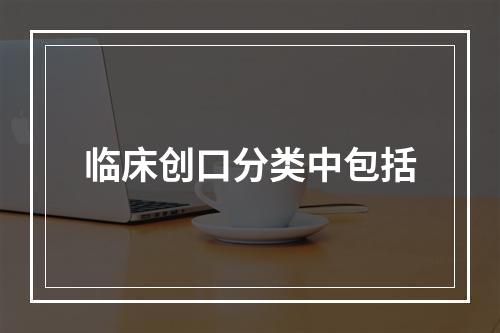 临床创口分类中包括